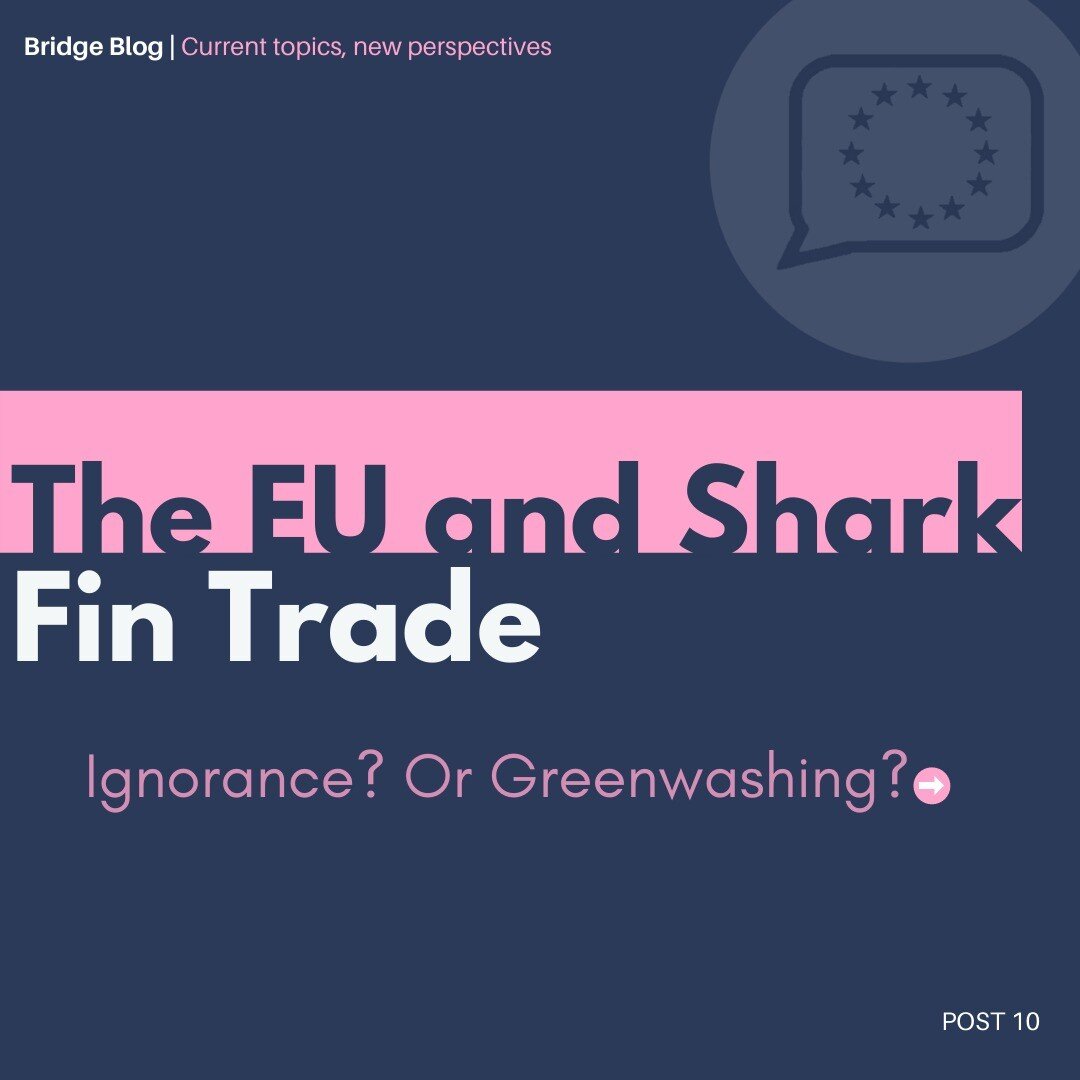 Bridge Blog | Current topics, new perspectives

The EU and Shark Fin Trade

Ignorance? Or Greenwashing?

POST 10